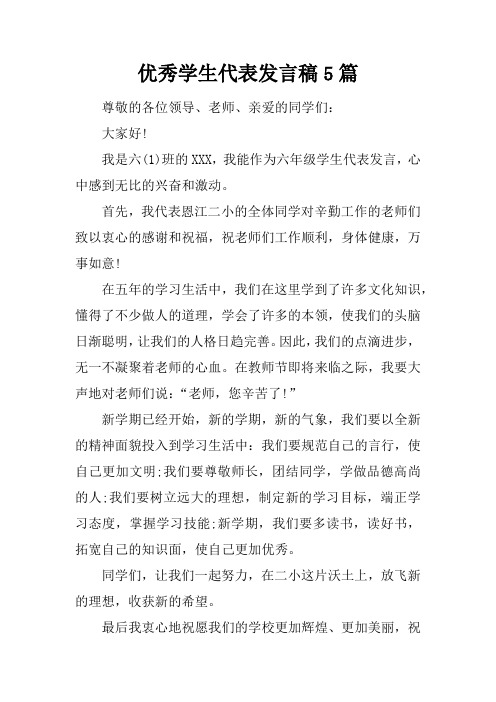 优秀学生代表发言稿5篇

尊敬的各位领导、老师、亲爱的同学们:

大家好!

我是六(1)班的XXX,我能作为六年级学生代表发言,心中感到无比的兴奋和激动。

首先,我代表恩江二小的全体同学对辛勤工作的老师们致以衷心的感谢和祝福,祝老师们工作顺利,身体健康,万事如意!

在五年的学习生活中,我们在这里学到了许多文化知识,懂得了不少做人的道理,学会了许多的本领,使我们的头脑日渐聪明,让我们的人格日趋完善。因此,我们的点滴进步,无一不凝聚着老师的心血。在教师节即将来临之际,我要大声地对老师们说:“老师,您辛苦了!”

新学期已经开始,新的学期,新的气象,我们要以全新的精神面貌投入到学习生活中:我们要规范自己的言行,使自己更加文明;我们要尊敬师长,团结同学,学做品德高尚的人;我们要树立远大的理想,制定新的学习目标,端正学习态度,掌握学习技能;新学期,我们要多读书,读好书,拓宽自己的知识面,使自己更加优秀。

同学们,让我们一起努力,在二小这片沃土上,放飞新的理想,收获新的希望。

最后我衷心地祝愿我们的学校更加辉煌、更加美丽,祝